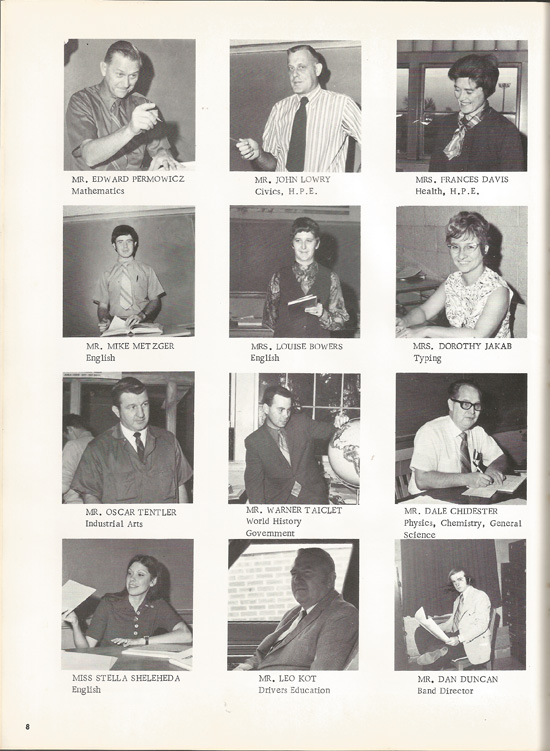 MR. EDWARD PERMOWICZ
Mathematics

MR. JOHN LOWRY
Civics, H.P.E.

MRS. FRANCES DAVIS
Health, H.P.E.

MR. MIKE METZGER
English

MRS. LOUISE BOWERS
English

MRS. DOROTHY JAKAB
Typing

MR. OSCAR TENTLER
Industrial Arts

MR. WARNER TAICLET
World History
Government

MR. DALE CHIDESTER
Physics, Chemistry, General Science

MISS STELLA SHELEHEDA
English

MR. LEO KOT
Drivers Education

MR. DAN DUNCAN
Band Director

8